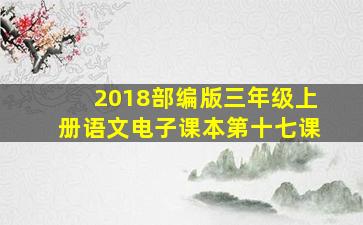 2018部编版三年级上册语文电子课本第十七课